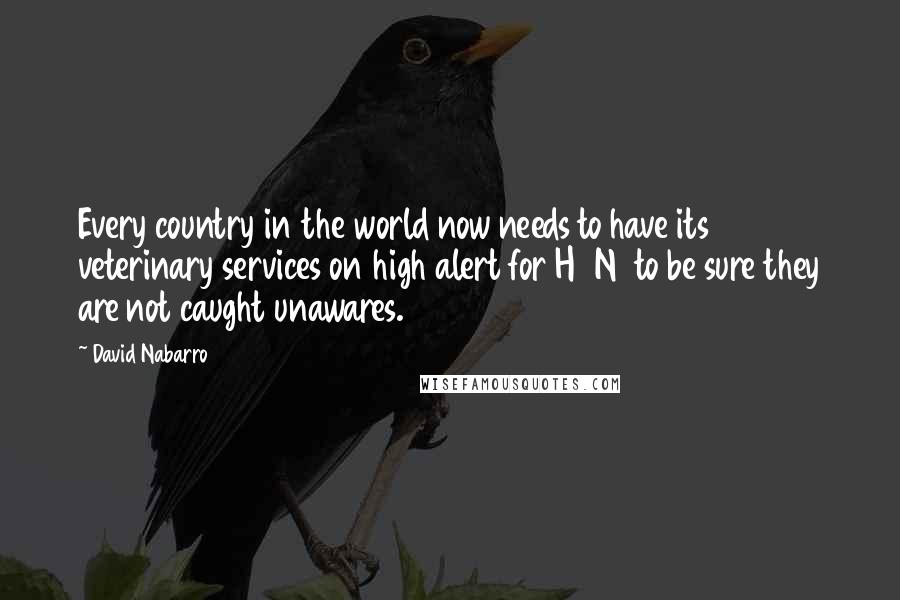 Every country in the world now needs to have its veterinary services on high alert for H N to be sure they are not caught unawares.

~ David Nabarro

WISEFAMOUSQUOTES.COM